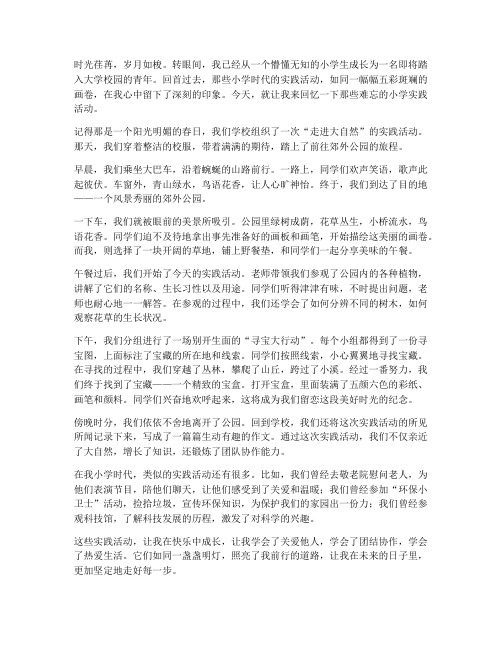 时光荏苒，岁月如梭。转眼间，我已经从一个懵懂无知的小学生成长为一名即将踏入大学校园的青年。回首过去，那些小学时代的实践活动，如同一幅幅五彩斑斓的画卷，在我心中留下了深刻的印象。今天，就让我来回忆一下那些难忘的小学实践活动。

记得那是一个阳光明媚的春日，我们学校组织了一次“走进大自然”的实践活动。那天，我们穿着整洁的校服，带着满满的期待，踏上了前往郊外公园的旅程。

早晨，我们乘坐大巴车，沿着蜿蜒的山路前行。一路上，同学们欢声笑语，歌声此起彼伏。车窗外，青山绿水，鸟语花香，让人心旷神怡。终于，我们到达了目的地——一个风景秀丽的郊外公园。

一下车，我们就被眼前的美景所吸引。公园里绿树成荫，花草丛生，小桥流水，鸟语花香。同学们迫不及待地拿出事先准备好的画板和画笔，开始描绘这美丽的画卷。而我，则选择了一块开阔的草地，铺上野餐垫，和同学们一起分享美味的午餐。

午餐过后，我们开始了今天的实践活动。老师带领我们参观了公园内的各种植物，讲解了它们的名称、生长习性以及用途。同学们听得津津有味，不时提出问题，老师也耐心地一一解答。在参观的过程中，我们还学会了如何分辨不同的树木，如何观察花草的生长状况。

下午，我们分组进行了一场别开生面的“寻宝大行动”。每个小组都得到了一份寻宝图，上面标注了宝藏的所在地和线索。同学们按照线索，小心翼翼地寻找宝藏。在寻找的过程中，我们穿越了丛林，攀爬了山丘，跨过了小溪。经过一番努力，我们终于找到了宝藏——一个精致的宝盒。打开宝盒，里面装满了五颜六色的彩纸、画笔和颜料。同学们兴奋地欢呼起来，这将成为我们留恋这段美好时光的纪念。

傍晚时分，我们依依不舍地离开了公园。回到学校，我们还将这次实践活动的所见所闻记录下来，写成了一篇篇生动有趣的作文。通过这次实践活动，我们不仅亲近了大自然，增长了知识，还锻炼了团队协作能力。

在我小学时代，类似的实践活动还有很多。比如，我们曾经去敬老院慰问老人，为他们表演节目，陪他们聊天，让他们感受到了关爱和温暖；我们曾经参加“环保小卫士”活动，捡拾垃圾，宣传环保知识，为保护我们的家园出一份力；我们曾经参观科技馆，了解科技发展的历程，激发了对科学的兴趣。

这些实践活动，让我在快乐中成长，让我学会了关爱他人，学会了团结协作，学会了热爱生活。它们如同一盏盏明灯，照亮了我前行的道路，让我在未来的日子里，更加坚定地走好每一步。